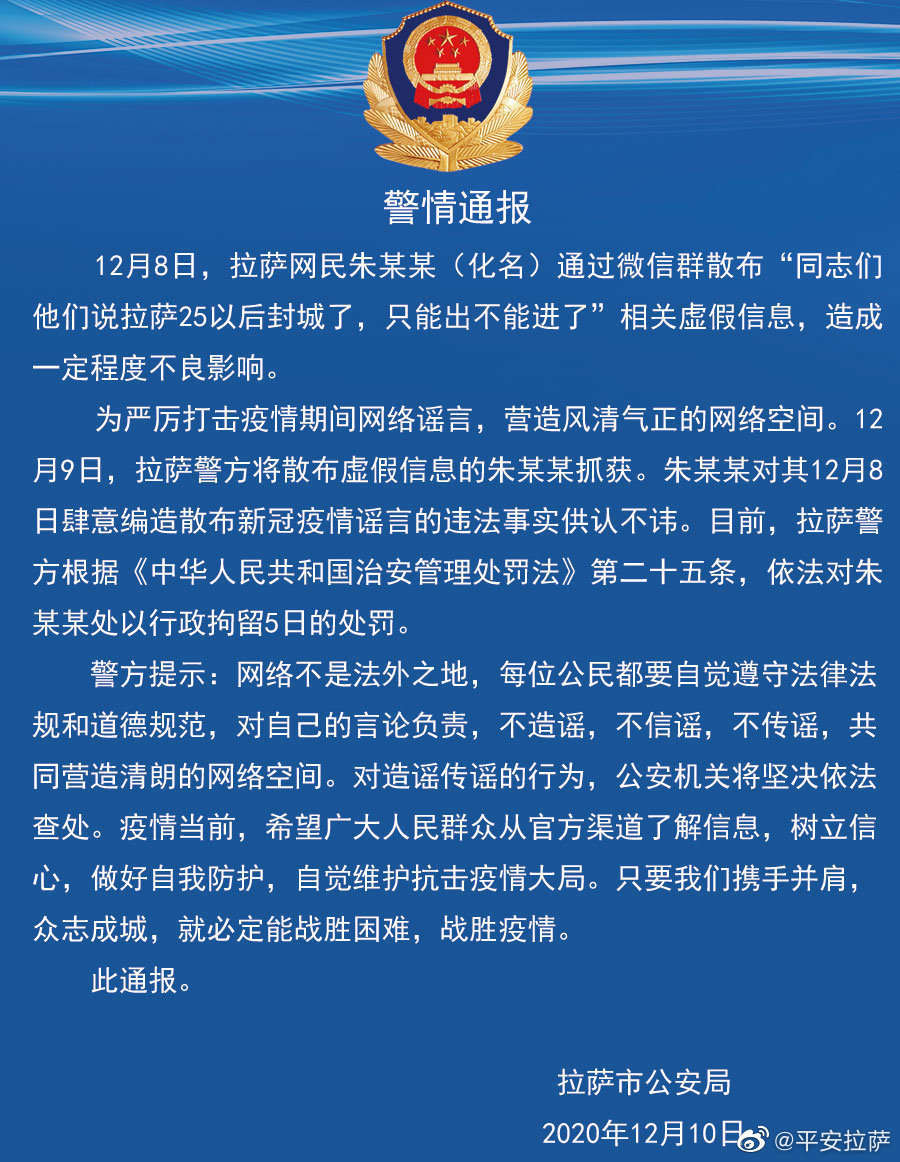 警情通报

12月8日，拉萨网民朱某某（化名）通过微信群散布“同志们他们说拉萨25以后封城了，只能出不能进了”相关虚假信息，造成一定程度不良影响。

为严厉打击疫情期间网络谣言，营造风清气正的网络空间。12月9日，拉萨警方将散布虚假信息的朱某某抓获。朱某某对其12月8日肆意编造散布新冠疫情谣言的违法事实供认不讳。目前，拉萨警方根据《中华人民共和国治安管理处罚法》第二十五条，依法对朱某某处以行政拘留5日的处罚。

警方提示：网络不是法外之地，每位公民都要自觉遵守法律法规和道德规范，对自己的言论负责，不造谣，不信谣，不传谣，共同营造清朗的网络空间。对造谣传谣的行为，公安机关将坚决依法查处。疫情当前，希望广大人民群众从官方渠道了解信息，树立信心，做好自我防护，自觉维护抗击疫情大局。只要我们携手并肩，众志成城，就必定能战胜困难，战胜疫情。

此通报。

拉萨市公安局
2020年12月10日

@平安拉萨